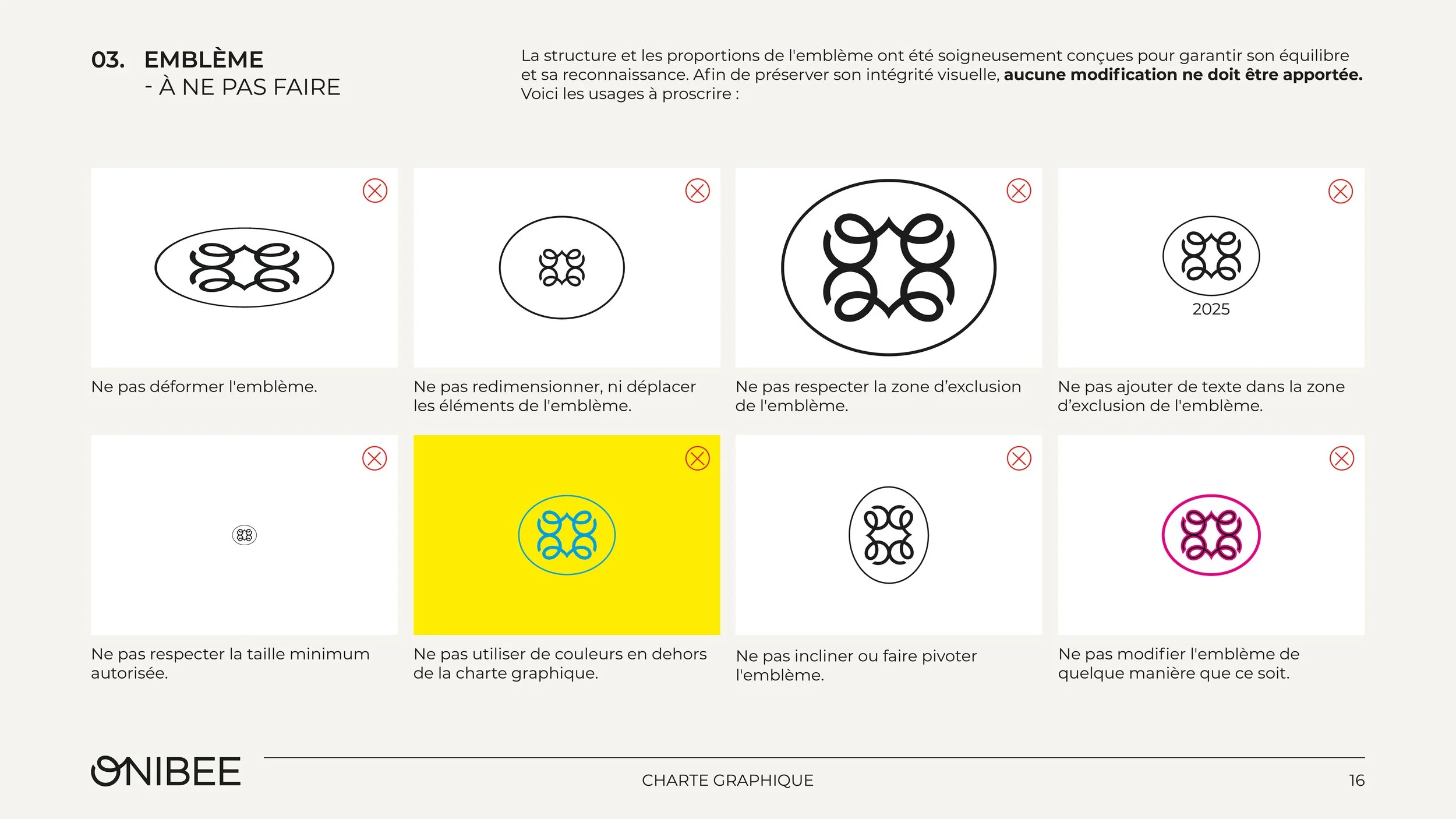 03. EMBLÈME
- À NE PAS FAIRE

La structure et les proportions de l'emblème ont été soigneusement conçues pour garantir son équilibre et sa reconnaissance. Afin de préserver son intégrité visuelle, aucune modification ne doit être apportée. Voici les usages à proscrire :

Ne pas déformer l'emblème.

Ne pas redimensionner, ni déplacer les éléments de l'emblème.

Ne pas respecter la zone d'exclusion de l'emblème.

2025

Ne pas ajouter de texte dans la zone d'exclusion de l'emblème.

Ne pas respecter la taille minimum autorisée.

Ne pas utiliser de couleurs en dehors de la charte graphique.

Ne pas incliner ou faire pivoter l'emblème.

Ne pas modifier l'emblème de quelque manière que ce soit.

ONIBEE

CHARTE GRAPHIQUE

16